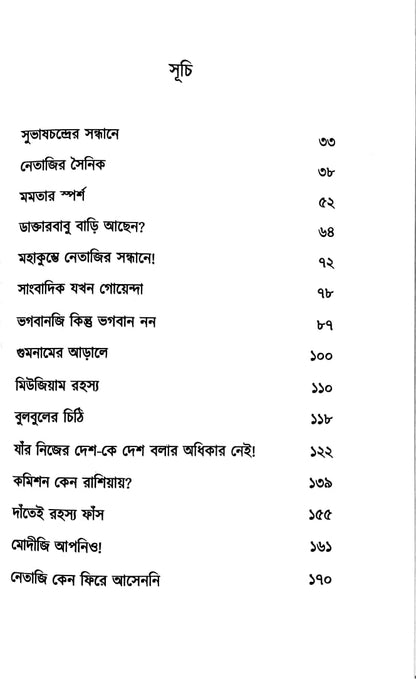 সূচি

| | |
|---|---|
| সুভাষচন্দ্রের সন্ধানে | ৩৩ |
| নেতাজির সৈনিক | ৩৮ |
| মমতার স্পর্শ | ৫২ |
| ডাক্তারবাবু বাড়ি আছেন? | ৬৪ |
| মহাকুম্ভে নেতাজির সন্ধানে! | ৭২ |
| সাংবাদিক যখন গোয়েন্দা | ৭৮ |
| ভগবানজি কিন্তু ভগবান নন | ৮৭ |
| গুমনামের আড়ালে | ১০০ |
| মিউজিয়াম রহস্য | ১১০ |
| বুলবুলের চিঠি | ১১৮ |
| যাঁর নিজের দেশ-কে দেশ বলার অধিকার নেই! | ১২২ |
| কমিশন কেন রাশিয়ায়? | ১৩৯ |
| দাঁতেই রহস্য ফাঁস | ১৫৫ |
| মোদীজি আপনিও! | ১৬১ |
| নেতাজি কেন ফিরে আসেননি | ১৭০ |